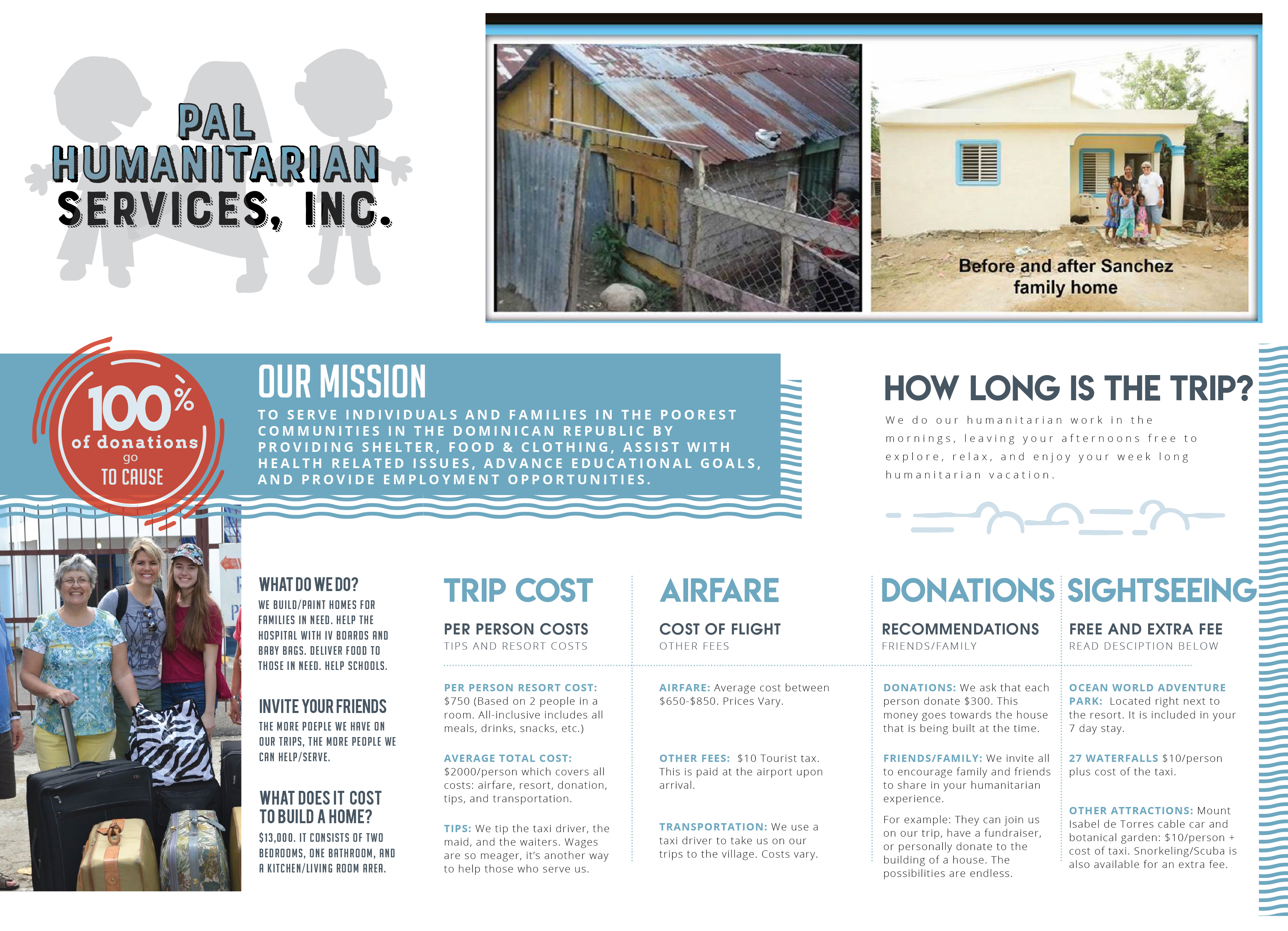 PAL HUMANITARIAN SERVICES, INC.

Before and after Sanchez family home

100% of donations go TO CAUSE

OUR MISSION

TO SERVE INDIVIDUALS AND FAMILIES IN THE POOREST COMMUNITIES IN THE DOMINICAN REPUBLIC BY PROVIDING SHELTER, FOOD & CLOTHING, ASSIST WITH HEALTH RELATED ISSUES, ADVANCE EDUCATIONAL GOALS, AND PROVIDE EMPLOYMENT OPPORTUNITIES.

HOW LONG IS THE TRIP?

We do our humanitarian work in the mornings, leaving your afternoons free to explore, relax, and enjoy your week long humanitarian vacation.

WHAT DO WE DO?

WE BUILD/PAINT HOMES FOR FAMILIES IN NEED. HELP THE HOSPITAL WITH IV BOARDS AND BABY BAGS. DELIVER FOOD TO THOSE IN NEED. HELP SCHOOLS.

INVITE YOUR FRIENDS

THE MORE POEPLE WE HAVE ON OUR TRIPS, THE MORE PEOPLE WE CAN HELP/SERVE.

WHAT DOES IT COST TO BUILD A HOME?

$13,000. IT CONSISTS OF TWO BEDROOMS, ONE BATHROOM, AND A KITCHEN/LIVING ROOM AREA.

TRIP COST

PER PERSON COSTS
TIPS AND RESORT COSTS

PER PERSON RESORT COST: $750 (Based on 2 people in a room. All-inclusive includes all meals, drinks, snacks, etc.)

AVERAGE TOTAL COST: $2000/person which covers all costs: airfare, resort, donation, tips, and transportation.

TIPS: We tip the taxi driver, the maid, and the waiters. Wages are so meager, it's another way to help those who serve us.

AIRFARE

COST OF FLIGHT
OTHER FEES

AIRFARE: Average cost between $650-$850. Prices Vary.

OTHER FEES: $10 Tourist tax. This is paid at the airport upon arrival.

TRANSPORTATION: We use a taxi driver to take us on our trips to the village. Costs vary.

DONATIONS

RECOMMENDATIONS
FRIENDS/FAMILY

DONATIONS: We ask that each person donate $300. This money goes towards the house that is being built at the time.

FRIENDS/FAMILY: We invite all to encourage family and friends to share in your humanitarian experience.

For example: They can join us on our trip, have a fundraiser, or personally donate to the building of a house. The possibilities are endless.

SIGHTSEEING

FREE AND EXTRA FEE
READ DESCIPTION BELOW

OCEAN WORLD ADVENTURE PARK: Located right next to the resort. It is included in your 7 day stay.

27 WATERFALLS $10/person plus cost of the taxi.

OTHER ATTRACTIONS: Mount Isabel de Torres cable car and botanical garden: $10/person + cost of taxi. Snorkeling/Scuba is also available for an extra fee.